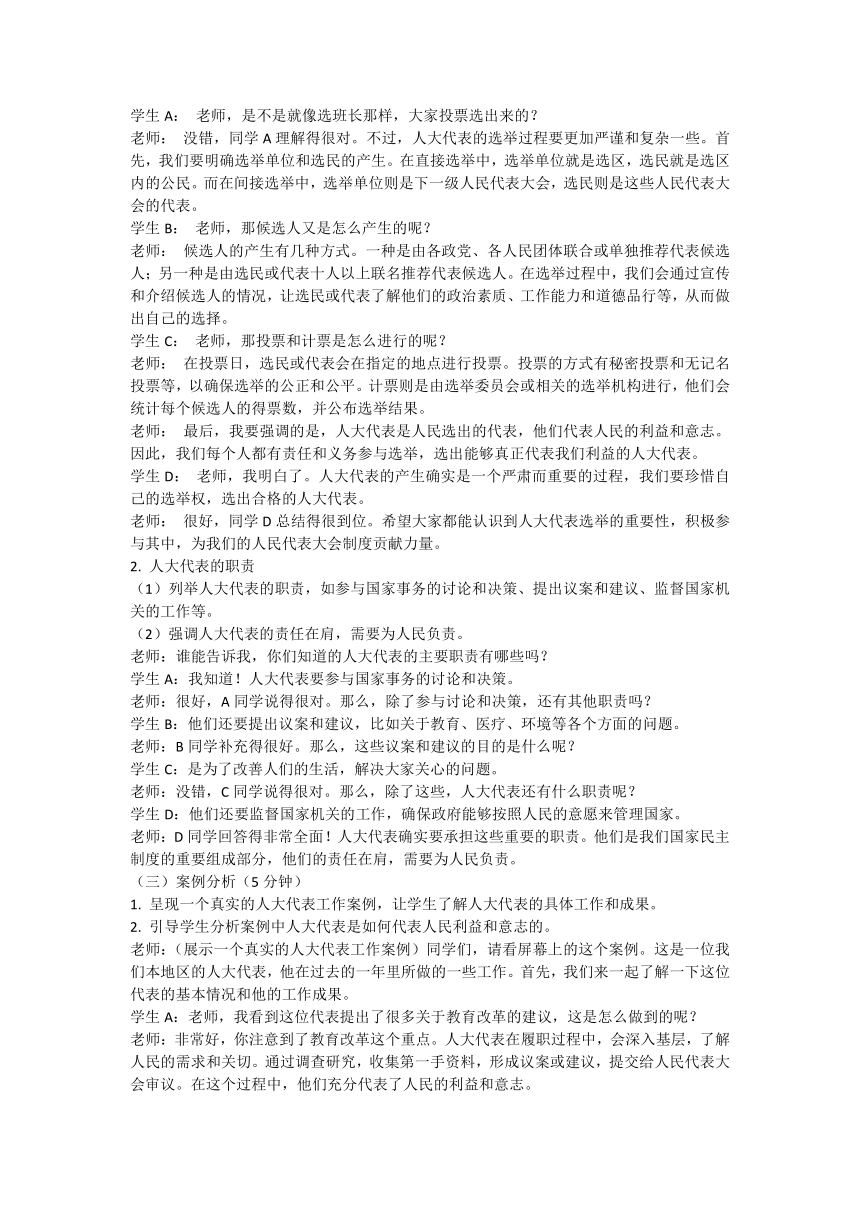 学生 A： 老师，是不是就像选班长那样，大家投票选出来的？
老师： 没错，同学 A 理解得很对。不过，人大代表的选举过程要更加严谨和复杂一些。首先，我们要明确选举单位和选民的产生。在直接选举中，选举单位就是选区，选民就是选区内的公民。而在间接选举中，选举单位则是下一级人民代表大会，选民则是这些人民代表大会的代表。
学生 B： 老师，那候选人又是怎么产生的呢？
老师： 候选人的产生有几种方式。一种是由各政党、各人民团体联合或单独推荐代表候选人；另一种是由选民或代表十人以上联名推荐代表候选人。在选举过程中，我们会通过宣传和介绍候选人的情况，让选民或代表了解他们的政治素质、工作能力和道德品行等，从而做出自己的选择。
学生 C： 老师，那投票和计票是怎么进行的呢？
老师： 在投票日，选民或代表会在指定的地点进行投票。投票的方式有秘密投票和无记名投票等，以确保选举的公正和公平。计票则是由选举委员会或相关的选举机构进行，他们会统计每个候选人的得票数，并公布选举结果。
老师： 最后，我要强调的是，人大代表是人民选出的代表，他们代表人民的利益和意志。因此，我们每个人都有责任和义务参与选举，选出能够真正代表我们利益的人大代表。
学生 D： 老师，我明白了。人大代表的产生确实是一个严肃而重要的过程，我们要珍惜自己的选举权，选出合格的人大代表。
老师： 很好，同学 D 总结得很到位。希望大家都能认识到人大代表选举的重要性，积极参与其中，为我们的人民代表大会制度贡献力量。
2. 人大代表的职责
（1）列举人大代表的职责，如参与国家事务的讨论和决策、提出议案和建议、监督国家机关的工作等。
（2）强调人大代表的责任在肩，需要为人民负责。
老师：谁能告诉我，你们知道的人大代表的主要职责有哪些吗？
学生 A：我知道！人大代表要参与国家事务的讨论和决策。
老师：很好，A 同学说得很对。那么，除了参与讨论和决策，还有其他职责吗？
学生 B：他们还要提出议案和建议，比如关于教育、医疗、环境等各个方面的问题。
老师：B 同学补充得很好。那么，这些议案和建议的目的是什么呢？
学生 C：是为了改善人们的生活，解决大家关心的问题。
老师：没错，C 同学说得很对。那么，除了这些，人大代表还有什么职责呢？
学生 D：他们还要监督国家机关的工作，确保政府能够按照人民的意愿来管理国家。
老师：D 同学回答得非常全面！人大代表确实要承担这些重要的职责。他们是我们国家民主制度的重要组成部分，他们的责任在肩，需要为人民负责。
（三）案例分析（5 分钟）
1. 呈现一个真实的人大代表工作案例，让学生了解人大代表的具体工作和成果。
2. 引导学生分析案例中人大代表是如何代表人民利益和意志的。
老师：（展示一个真实的人大代表工作案例）同学们，请看屏幕上的这个案例。这是一位我们本地区的人大代表，他在过去的一年里所做的一些工作。首先，我们来一起了解一下这位代表的基本情况和他的工作成果。
学生 A：老师，我看到这位代表提出了很多关于教育改革的建议，这是怎么做到的呢？
老师：非常好，你注意到了教育改革这个重点。人大代表在履职过程中，会深入基层，了解人民的需求和关切。通过调查研究，收集第一手资料，形成议案或建议，提交给人民代表大会审议。在这个过程中，他们充分代表了人民的利益和意志。